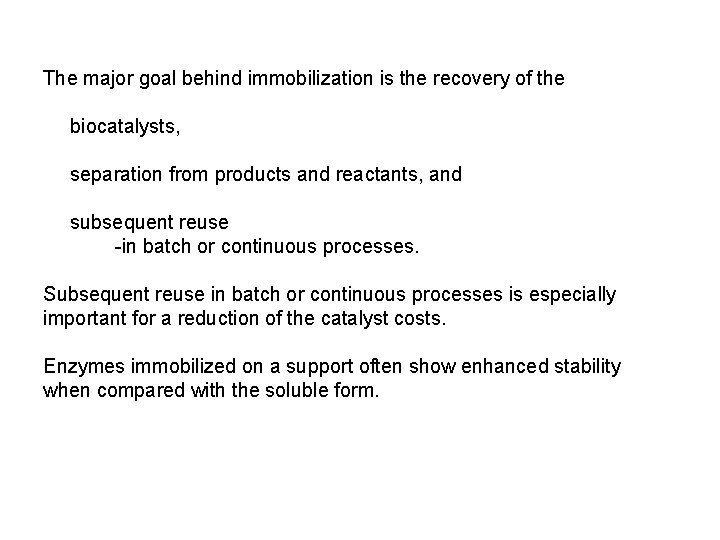 The major goal behind immobilization is the recovery of the

biocatalysts,

separation from products and reactants, and

subsequent reuse
-in batch or continuous processes.

Subsequent reuse in batch or continuous processes is especially important for a reduction of the catalyst costs.

Enzymes immobilized on a support often show enhanced stability when compared with the soluble form.